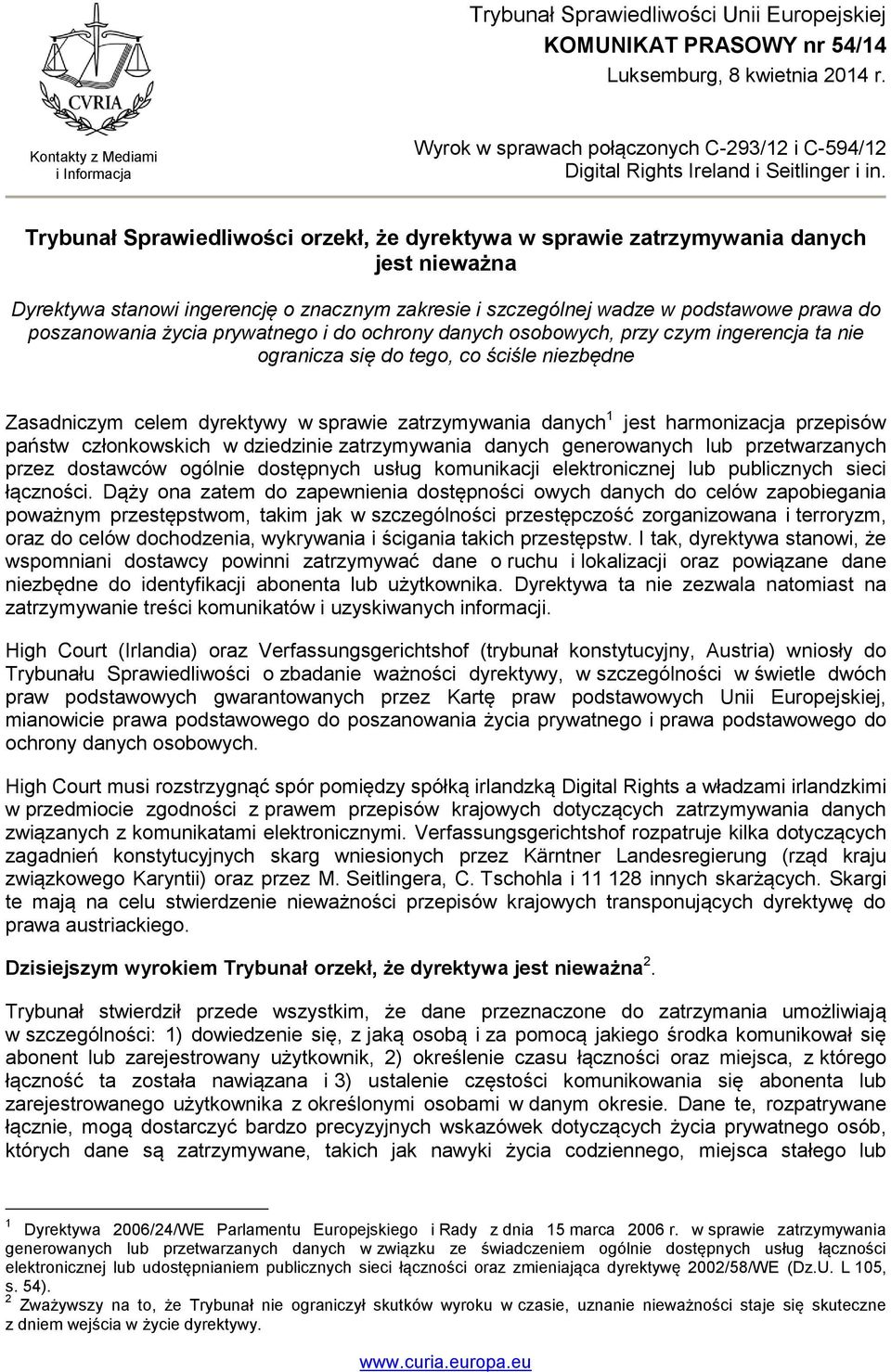 CVRIA

Kontakty z Mediami i Informacja

Trybunał Sprawiedliwości Unii Europejskiej
KOMUNIKAT PRASOWY nr 54/14
Luksemburg, 8 kwietnia 2014 r.

Wyrok w sprawach połączonych C-293/12 i C-594/12
Digital Rights Ireland i Seitlinger i in.

Trybunał Sprawiedliwości orzekł, że dyrektywa w sprawie zatrzymywania danych jest nieważna

Dyrektywa stanowi ingerencję o znacznym zakresie i szczególnej wadze w podstawowe prawa do poszanowania życia prywatnego i do ochrony danych osobowych, przy czym ingerencja ta nie ogranicza się do tego, co ściśle niezbędne

Zasadniczym celem dyrektywy w sprawie zatrzymywania danych$^1$ jest harmonizacja przepisów państw członkowskich w dziedzinie zatrzymywania danych generowanych lub przetwarzanych przez dostawców ogólnie dostępnych usług komunikacji elektronicznej lub publicznych sieci łączności. Dąży ona zatem do zapewnienia dostępności owych danych do celów zapobiegania poważnym przestępstwom, takim jak w szczególności przestępczość zorganizowana i terroryzm, oraz do celów dochodzenia, wykrywania i ścigania takich przestępstw. I tak, dyrektywa stanowi, że wspomniani dostawcy powinni zatrzymywać dane o ruchu i lokalizacji oraz powiązane dane niezbędne do identyfikacji abonenta lub użytkownika. Dyrektywa ta nie zezwala natomiast na zatrzymywanie treści komunikatów i uzyskiwanych informacji.

High Court (Irlandia) oraz Verfassungsgerichtshof (trybunał konstytucyjny, Austria) wniosły do Trybunału Sprawiedliwości o zbadanie ważności dyrektywy, w szczególności w świetle dwóch praw podstawowych gwarantowanych przez Kartę praw podstawowych Unii Europejskiej, mianowicie prawa podstawowego do poszanowania życia prywatnego i prawa podstawowego do ochrony danych osobowych.

High Court musi rozstrzygnąć spór pomiędzy spółką irlandzką Digital Rights a władzami irlandzkimi w przedmiocie zgodności z prawem przepisów krajowych dotyczących zatrzymywania danych związanych z komunikatami elektronicznymi. Verfassungsgerichtshof rozpatruje kilka dotyczących zagadnień konstytucyjnych skarg wniesionych przez Kärntner Landesregierung (rząd kraju związkowego Karyntii) oraz przez M. Seitlingera, C. Tschohla i 11 128 innych skarżących. Skargi te mają na celu stwierdzenie nieważności przepisów krajowych transponujących dyrektywę do prawa austriackiego.

Dzisiejszym wyrokiem Trybunał orzekł, że dyrektywa jest nieważna$^2$.

Trybunał stwierdził przede wszystkim, że dane przeznaczone do zatrzymania umożliwiają w szczególności: 1) dowiedzenie się, z jaką osobą i za pomocą jakiego środka komunikował się abonent lub zarejestrowany użytkownik, 2) określenie czasu łączności oraz miejsca, z którego łączność ta została nawiązana i 3) ustalenie częstości komunikowania się abonenta lub zarejestrowanego użytkownika z określonymi osobami w danym okresie. Dane te, rozpatrywane łącznie, mogą dostarczyć bardzo precyzyjnych wskazówek dotyczących życia prywatnego osób, których dane są zatrzymywane, takich jak nawyki życia codziennego, miejsca stałego lub

$^1$ Dyrektywa 2006/24/WE Parlamentu Europejskiego i Rady z dnia 15 marca 2006 r. w sprawie zatrzymywania generowanych lub przetwarzanych danych w związku ze świadczeniem ogólnie dostępnych usług łączności elektronicznej lub udostępnianiem publicznych sieci łączności oraz zmieniająca dyrektywę 2002/58/WE (Dz.U. L 105, s. 54).
$^2$ Zważywszy na to, że Trybunał nie ograniczył skutków wyroku w czasie, uznanie nieważności staje się skuteczne z dniem wejścia w życie dyrektywy.

www.curia.europa.eu